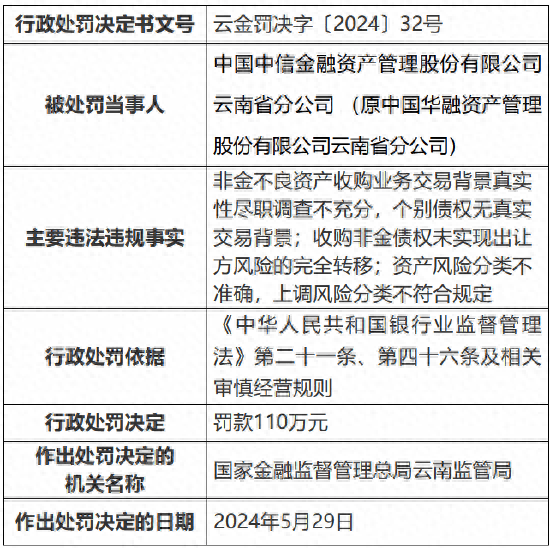 | 行政处罚决定书文号 | 云金罚决字〔2024〕32号 |
|---|---|
| 被处罚当事人 | 中国中信金融资产管理股份有限公司云南省分公司 （原中国华融资产管理股份有限公司云南省分公司） |
| 主要违法违规事实 | 非金不良资产收购业务交易背景真实性尽职调查不充分，个别债权无真实交易背景；收购非金债权未实现出让方风险的完全转移；资产风险分类不准确，上调风险分类不符合规定 |
| 行政处罚依据 | 《中华人民共和国银行业监督管理法》第二十一条、第四十六条及相关审慎经营规则 |
| 行政处罚决定 | 罚款110万元 |
| 作出处罚决定的机关名称 | 国家金融监督管理总局云南监管局 |
| 作出处罚决定的日期 | 2024年5月29日 |